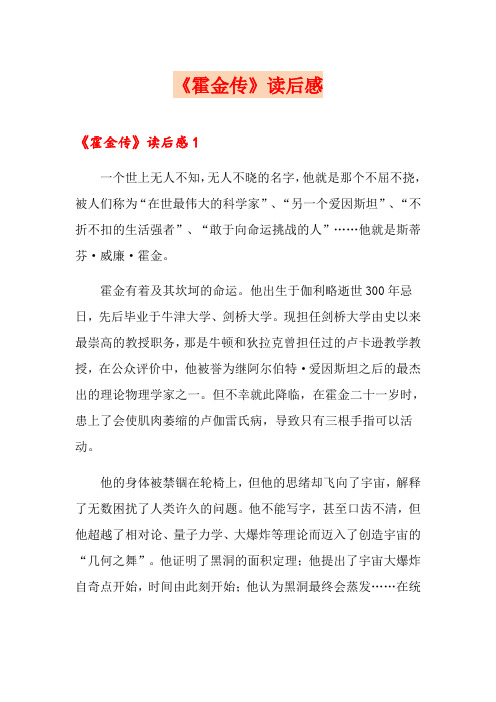 《霍金传》读后感

《霍金传》读后感1

一个世上无人不知，无人不晓的名字，他就是那个不屈不挠，被人们称为“在世最伟大的科学家”、“另一个爱因斯坦”、“不折不扣的生活强者”、“敢于向命运挑战的人”……他就是斯蒂芬·威廉·霍金。

霍金有着及其坎坷的命运。他出生于伽利略逝世300年忌日，先后毕业于牛津大学、剑桥大学。现担任剑桥大学由史以来最崇高的教授职务，那是牛顿和狄拉克曾担任过的卢卡逊教学教授，在公众评价中，他被誉为继阿尔伯特·爱因斯坦之后的最杰出的理论物理学家之一。但不幸就此降临，在霍金二十一岁时，患上了会使肌肉萎缩的卢伽雷氏病，导致只有三根手指可以活动。

他的身体被禁锢在轮椅上，但他的思绪却飞向了宇宙，解释了无数困扰了人类许久的问题。他不能写字，甚至口齿不清，但他超越了相对论、量子力学、大爆炸等理论而迈入了创造宇宙的“几何之舞”。他证明了黑洞的面积定理；他提出了宇宙大爆炸自奇点开始，时间由此刻开始；他认为黑洞最终会蒸发……在统